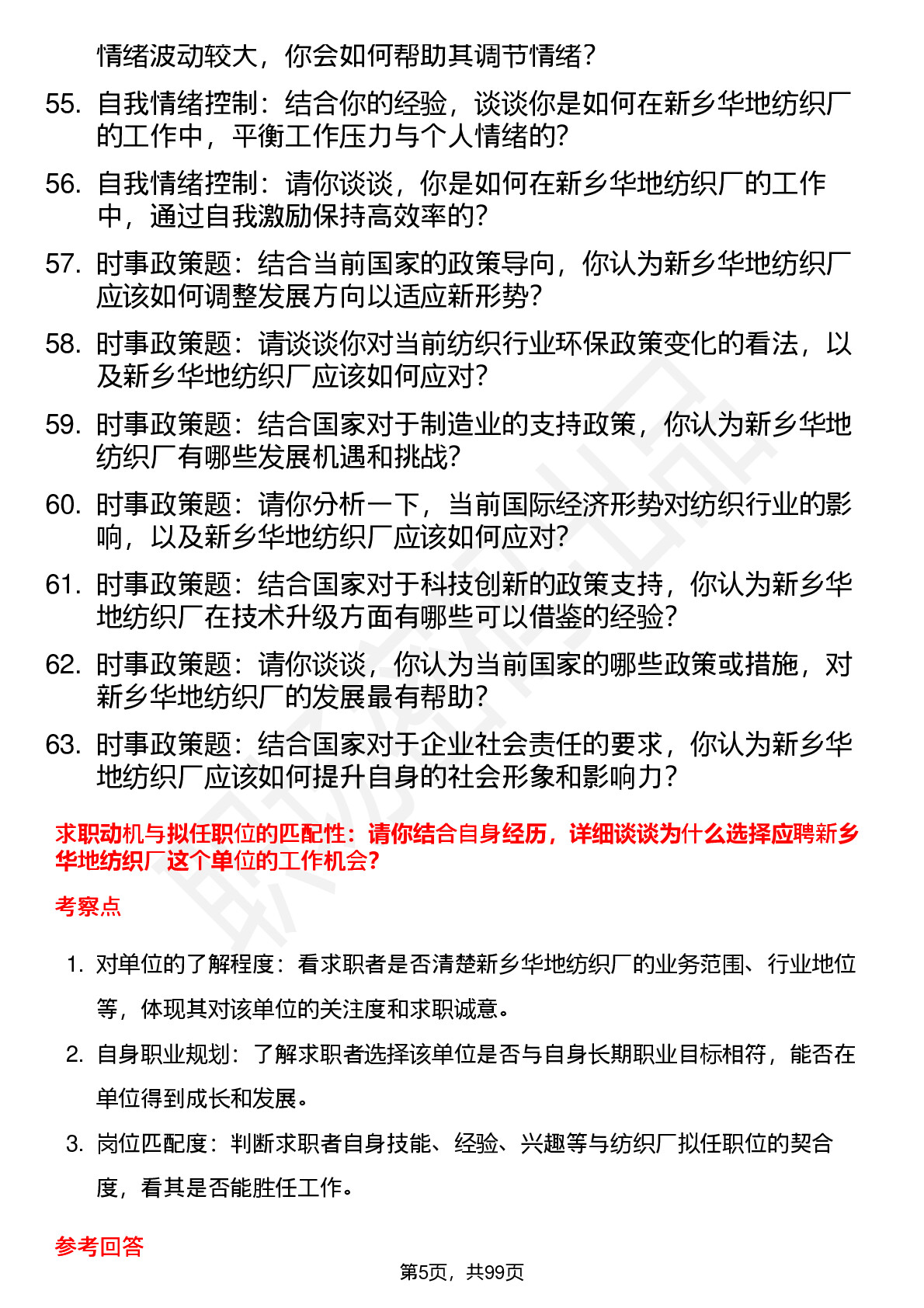 情绪波动较大，你会如何帮助其调节情绪？

55. 自我情绪控制：结合你的经验，谈谈你是如何在新乡华地纺织厂的工作中，平衡工作压力与个人情绪的？

56. 自我情绪控制：请你谈谈，你是如何在新乡华地纺织厂的工作中，通过自我激励保持高效率的？

57. 时事政策题：结合当前国家的政策导向，你认为新乡华地纺织厂应该如何调整发展方向以适应新形势？

58. 时事政策题：请谈谈你对当前纺织行业环保政策变化的看法，以及新乡华地纺织厂应该如何应对？

59. 时事政策题：结合国家对于制造业的支持政策，你认为新乡华地纺织厂有哪些发展机遇和挑战？

60. 时事政策题：请你分析一下，当前国际经济形势对纺织行业的影响，以及新乡华地纺织厂应该如何应对？

61. 时事政策题：结合国家对于科技创新的政策支持，你认为新乡华地纺织厂在技术升级方面有哪些可以借鉴的经验？

62. 时事政策题：请你谈谈，你认为当前国家的哪些政策或措施，对新乡华地纺织厂的发展最有帮助？

63. 时事政策题：结合国家对于企业社会责任的要求，你认为新乡华地纺织厂应该如何提升自身的社会形象和影响力？

求职动机与拟任职位的匹配性：请你结合自身经历，详细谈谈为什么选择应聘新乡华地纺织厂这个单位的工作机会？

考察点

1. 对单位的了解程度：看求职者是否清楚新乡华地纺织厂的业务范围、行业地位等，体现其对该单位的关注度和求职诚意。

2. 自身职业规划：了解求职者选择该单位是否与自身长期职业目标相符，能否在单位得到成长和发展。

3. 岗位匹配度：判断求职者自身技能、经验、兴趣等与纺织厂拟任职位的契合度，看其是否能胜任工作。

参考回答

第5页，共99页